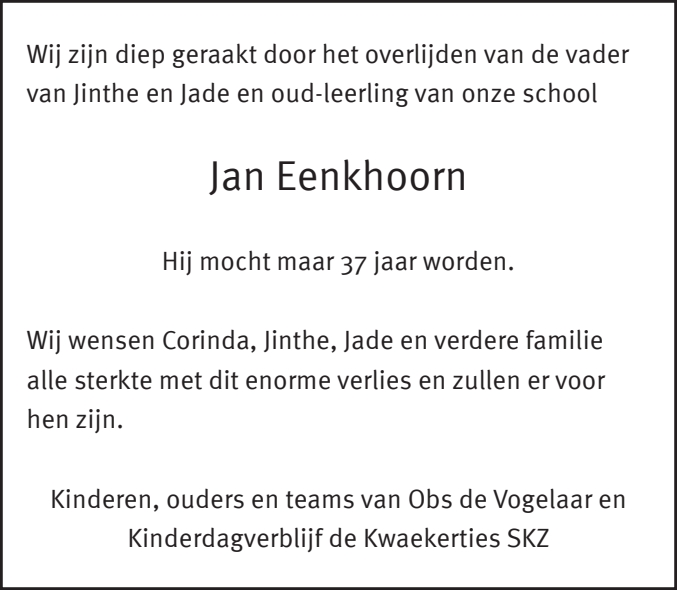 Wij zijn diep geraakt door het overlijden van de vader van Jinthe en Jade en oud-leerling van onze school

Jan Eenkhoorn

Hij mocht maar 37 jaar worden.

Wij wensen Corinda, Jinthe, Jade en verdere familie alle sterkte met dit enorme verlies en zullen er voor hen zijn.

Kinderen, ouders en teams van Obs de Vogelaar en Kinderdagverblijf de Kwaekerties SKZ